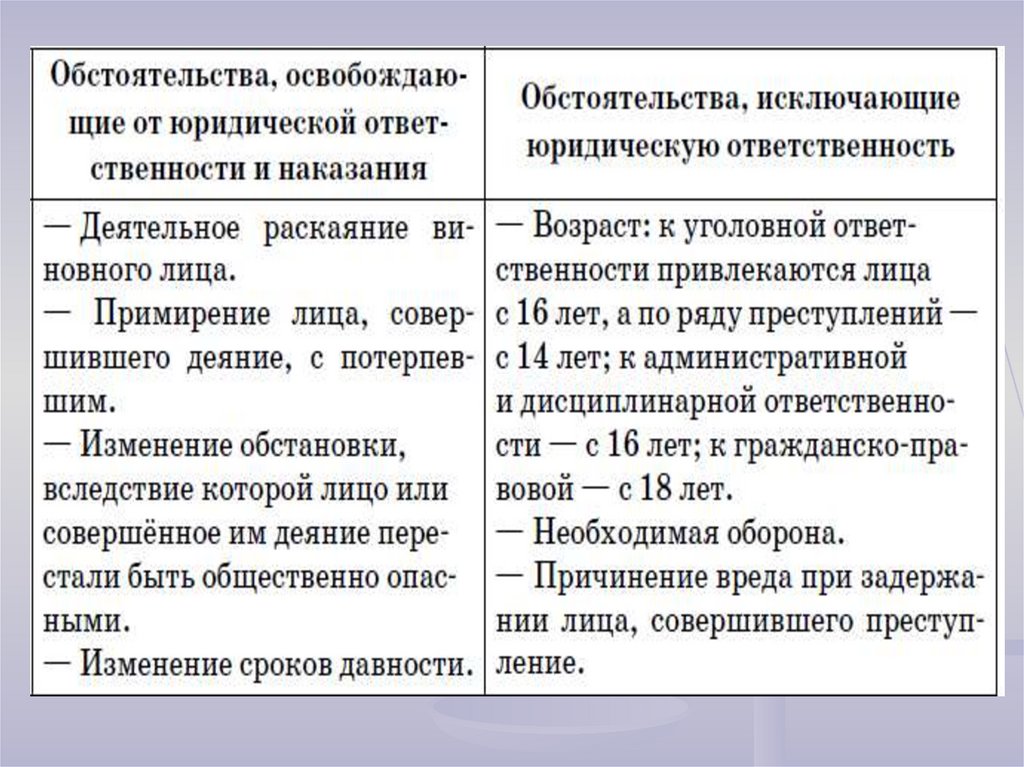 | Обстоятельства, освобождающие от юридической ответственности и наказания | Обстоятельства, исключающие юридическую ответственность |
|---|---|
| — Деятельное раскаяние виновного лица. — Примирение лица, совершившего деяние, с потерпевшим. — Изменение обстановки, вследствие которой лицо или совершённое им деяние перестали быть общественно опасными. — Изменение сроков давности. | — Возраст: к уголовной ответственности привлекаются лица с 16 лет, а по ряду преступлений — с 14 лет; к административной и дисциплинарной ответственности — с 16 лет; к гражданско-правовой — с 18 лет. — Необходимая оборона. — Причинение вреда при задержании лица, совершившего преступление. |